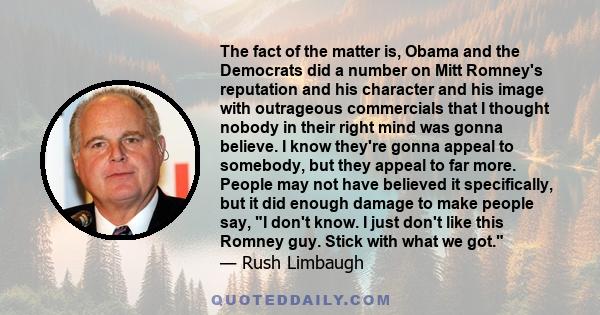 The fact of the matter is, Obama and the Democrats did a number on Mitt Romney's reputation and his character and his image with outrageous commercials that I thought nobody in their right mind was gonna believe. I know they're gonna appeal to somebody, but they appeal to far more. People may not have believed it specifically, but it did enough damage to make people say, "I don't know. I just don't like this Romney guy. Stick with what we got."
— Rush Limbaugh

QUOTEDDAILY.COM